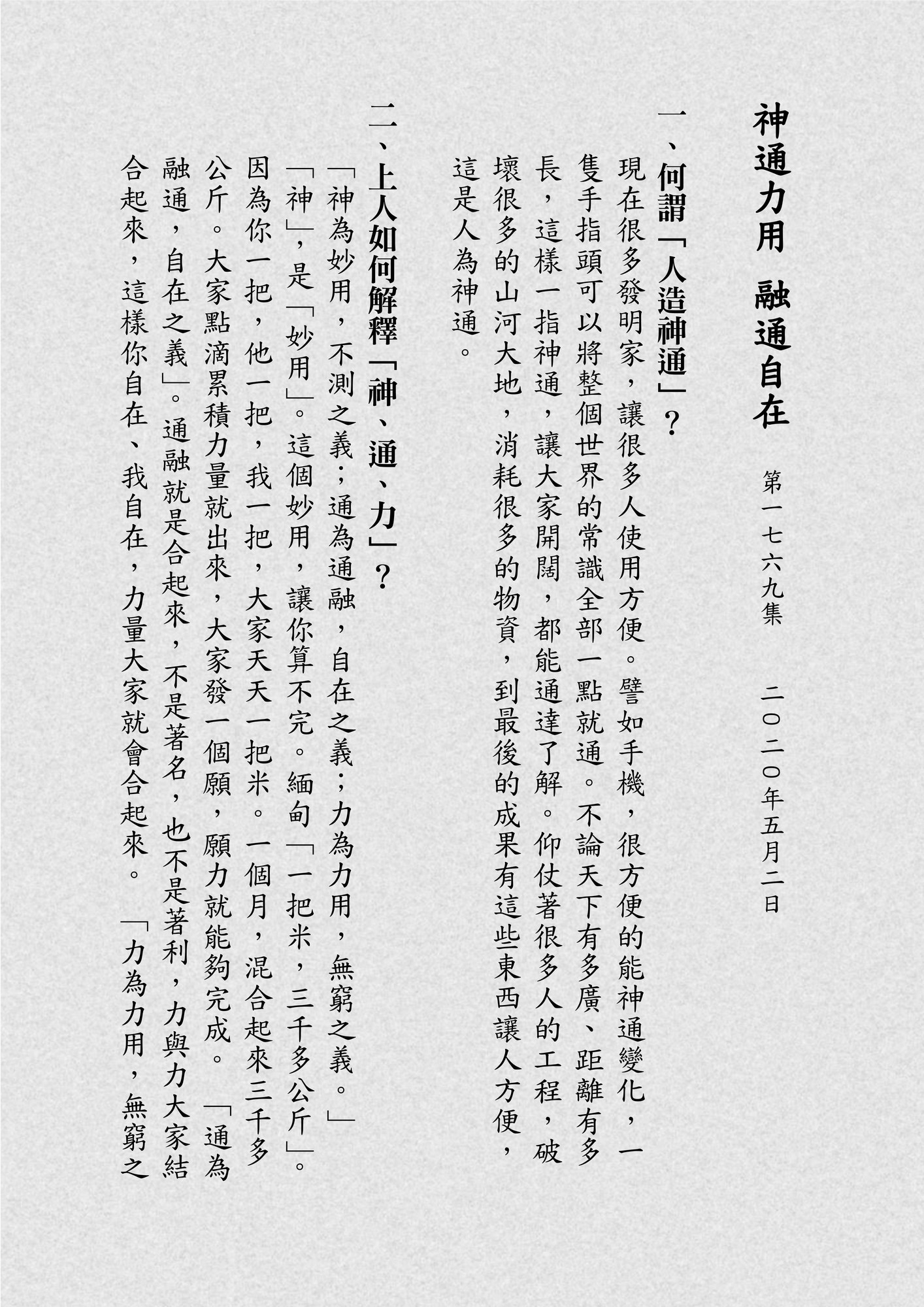 神通力用　融通自在

第一七六九集　二〇二〇年五月二日

一、何謂「人造神通」？

現在很多發明家，讓很多人使用方便。譬如手機，很方便的能神通變化，一隻手指頭可以將整個世界的常識全部一點就通。不論天下有多廣、距離有多長，這樣一指神通，讓大家開闊，都能通達了解。仰仗著很多人的工程，破壞很多的山河大地，消耗很多的物資，到最後的成果有這些東西讓人方便，這是人為神通。

二、上人如何解釋「神、通、力」？

「神為妙用，不測之義；通為通融，自在之義；力為力用，無窮之義。」「神」，是「妙用」。這個妙用，讓你算不完。緬甸「一把米，三千多公斤」。因為你一把，他一把，我一把，大家天天一把米。一個月，混合起來三千多公斤。大家點滴累積力量就出來，大家發一個願，願力就能夠完成。「通為融通，自在之義」。通融就是合起來，不是著名，也不是著利，力與力大家結合起來，這樣你自在、我自在，力量大家就會合起來。「力為力用，無窮之